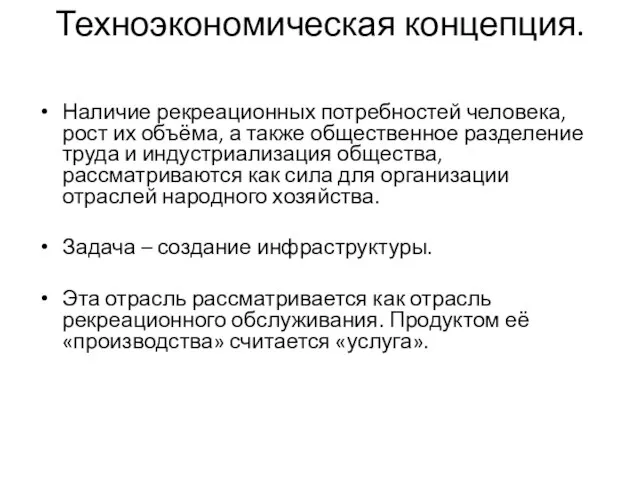 Техноэкономическая концепция.

• Наличие рекреационных потребностей человека, рост их объёма, а также общественное разделение труда и индустриализация общества, рассматриваются как сила для организации отраслей народного хозяйства.

• Задача – создание инфраструктуры.

• Эта отрасль рассматривается как отрасль рекреационного обслуживания. Продуктом её «производства» считается «услуга».